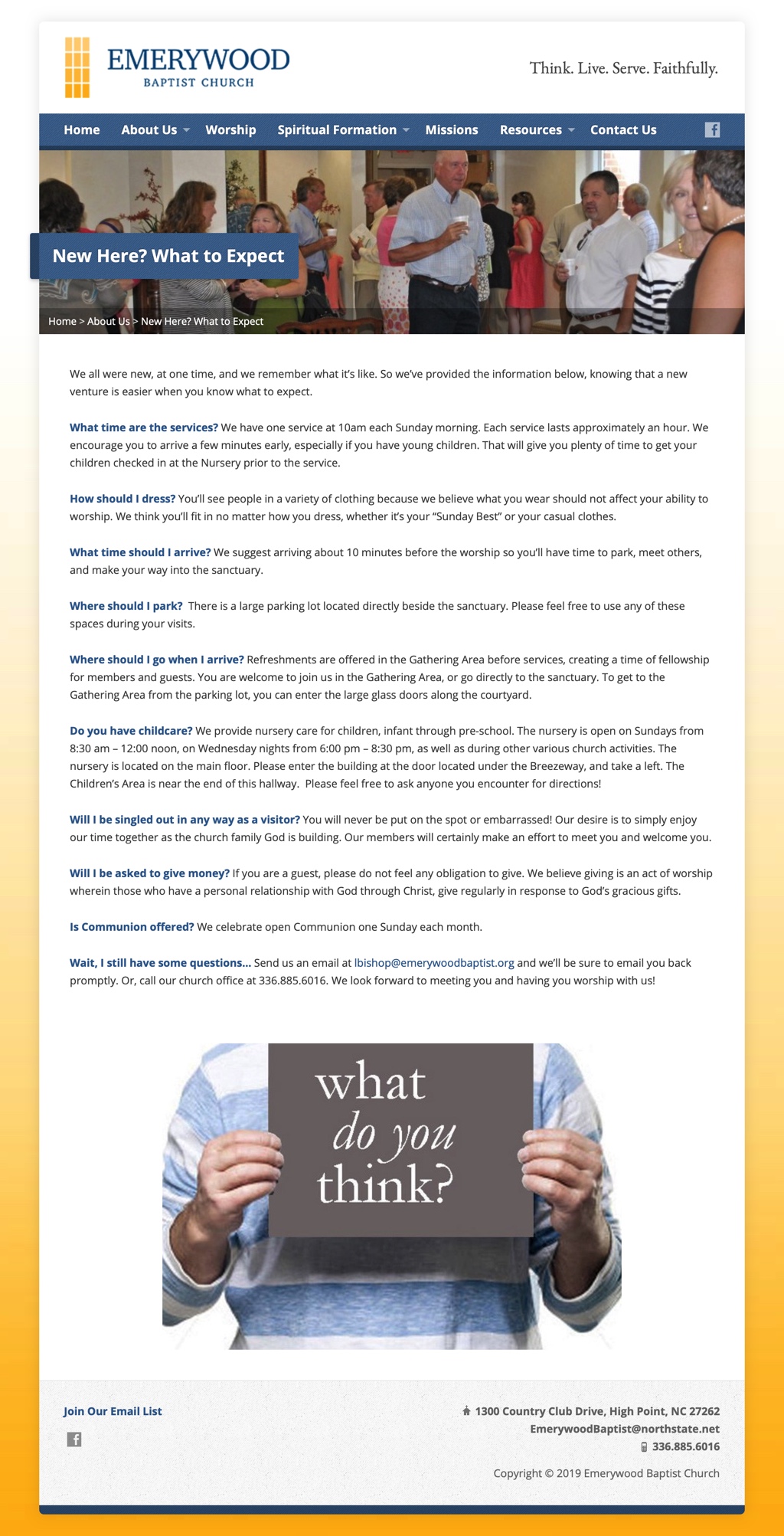 EMERYWOOD
BAPTIST CHURCH

Think. Live. Serve. Faithfully.

Home About Us Worship Spiritual Formation Missions Resources Contact Us

New Here? What to Expect

Home > About Us > New Here? What to Expect

We all were new, at one time, and we remember what it's like. So we've provided the information below, knowing that a new venture is easier when you know what to expect.

What time are the services? We have one service at 10am each Sunday morning. Each service lasts approximately an hour. We encourage you to arrive a few minutes early, especially if you have young children. That will give you plenty of time to get your children checked in at the Nursery prior to the service.

How should I dress? You'll see people in a variety of clothing because we believe what you wear should not affect your ability to worship. We think you'll fit in no matter how you dress, whether it's your "Sunday Best" or your casual clothes.

What time should I arrive? We suggest arriving about 10 minutes before the worship so you'll have time to park, meet others, and make your way into the sanctuary.

Where should I park? There is a large parking lot located directly beside the sanctuary. Please feel free to use any of these spaces during your visits.

Where should I go when I arrive? Refreshments are offered in the Gathering Area before services, creating a time of fellowship for members and guests. You are welcome to join us in the Gathering Area, or go directly to the sanctuary. To get to the Gathering Area from the parking lot, you can enter the large glass doors along the courtyard.

Do you have childcare? We provide nursery care for children, infant through pre-school. The nursery is open on Sundays from 8:30 am – 12:00 noon, on Wednesday nights from 6:00 pm – 8:30 pm, as well as during other various church activities. The nursery is located on the main floor. Please enter the building at the door located under the Breezeway, and take a left. The Children's Area is near the end of this hallway. Please feel free to ask anyone you encounter for directions!

Will I be singled out in any way as a visitor? You will never be put on the spot or embarrassed! Our desire is to simply enjoy our time together as the church family God is building. Our members will certainly make an effort to meet you and welcome you.

Will I be asked to give money? If you are a guest, please do not feel any obligation to give. We believe giving is an act of worship wherein those who have a personal relationship with God through Christ, give regularly in response to God's gracious gifts.

Is Communion offered? We celebrate open Communion one Sunday each month.

Wait, I still have some questions... Send us an email at lbishop@emerywoodbaptist.org and we'll be sure to email you back promptly. Or, call our church office at 336.885.6016. We look forward to meeting you and having you worship with us!

what do you think?

Join Our Email List

1300 Country Club Drive, High Point, NC 27262
EmerywoodBaptist@northstate.net
336.885.6016

Copyright © 2019 Emerywood Baptist Church